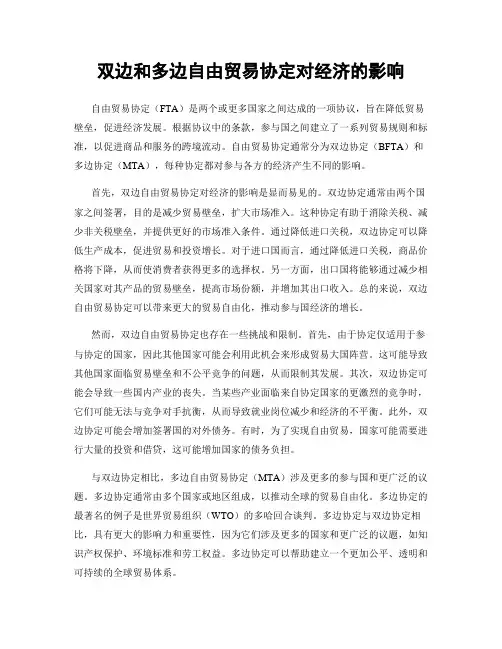 双边和多边自由贸易协定对经济的影响

自由贸易协定（FTA）是两个或更多国家之间达成的一项协议，旨在降低贸易壁垒，促进经济发展。根据协议中的条款，参与国之间建立了一系列贸易规则和标准，以促进商品和服务的跨境流动。自由贸易协定通常分为双边协定（BFTA）和多边协定（MTA），每种协定都对参与各方的经济产生不同的影响。

首先，双边自由贸易协定对经济的影响是显而易见的。双边协定通常由两个国家之间签署，目的是减少贸易壁垒，扩大市场准入。这种协定有助于消除关税、减少非关税壁垒，并提供更好的市场准入条件。通过降低进口关税，双边协定可以降低生产成本，促进贸易和投资增长。对于进口国而言，通过降低进口关税，商品价格将下降，从而使消费者获得更多的选择权。另一方面，出口国将能够通过减少相关国家对其产品的贸易壁垒，提高市场份额，并增加其出口收入。总的来说，双边自由贸易协定可以带来更大的贸易自由化，推动参与国经济的增长。

然而，双边自由贸易协定也存在一些挑战和限制。首先，由于协定仅适用于参与协定的国家，因此其他国家可能会利用此机会来形成贸易大国阵营。这可能导致其他国家面临贸易壁垒和不公平竞争的问题，从而限制其发展。其次，双边协定可能会导致一些国内产业的丧失。当某些产业面临来自协定国家的更激烈的竞争时，它们可能无法与竞争对手抗衡，从而导致就业岗位减少和经济的不平衡。此外，双边协定可能会增加签署国的对外债务。有时，为了实现自由贸易，国家可能需要进行大量的投资和借贷，这可能增加国家的债务负担。

与双边协定相比，多边自由贸易协定（MTA）涉及更多的参与国和更广泛的议题。多边协定通常由多个国家或地区组成，以推动全球的贸易自由化。多边协定的最著名的例子是世界贸易组织（WTO）的多哈回合谈判。多边协定与双边协定相比，具有更大的影响力和重要性，因为它们涉及更多的国家和更广泛的议题，如知识产权保护、环境标准和劳工权益。多边协定可以帮助建立一个更加公平、透明和可持续的全球贸易体系。